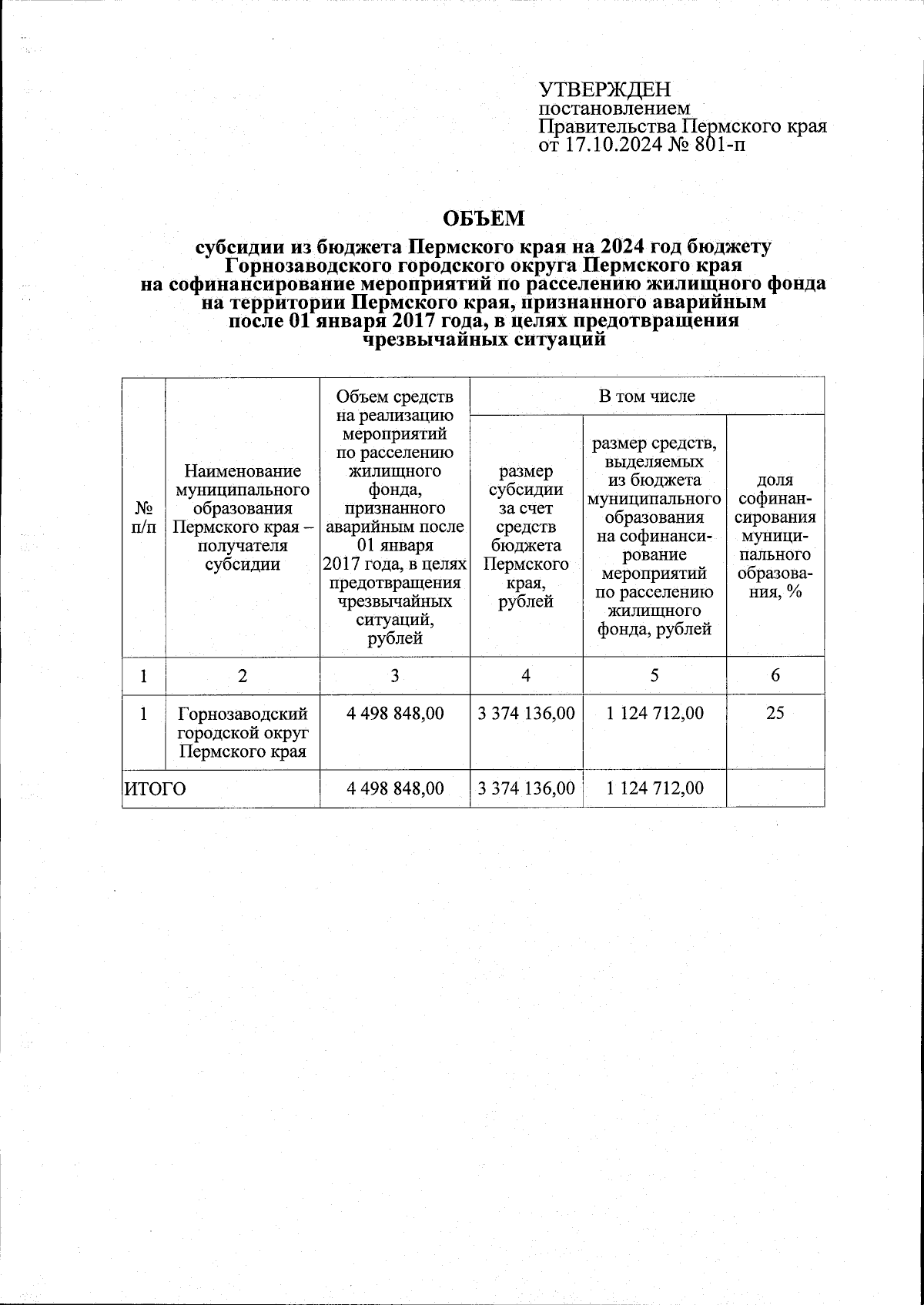 УТВЕРЖДЕН
постановлением
Правительства Пермского края
от 17.10.2024 № 801-п

ОБЪЕМ

субсидии из бюджета Пермского края на 2024 год бюджету Горнозаводского городского округа Пермского края на софинансирование мероприятий по расселению жилищного фонда на территории Пермского края, признанного аварийным после 01 января 2017 года, в целях предотвращения чрезвычайных ситуаций

| № п/п | Наименование муниципального образования Пермского края – получателя субсидии | Объем средств на реализацию мероприятий по расселению жилищного фонда, признанного аварийным после 01 января 2017 года, в целях предотвращения чрезвычайных ситуаций, рублей | В том числе: размер субсидии за счет средств бюджета Пермского края, рублей | В том числе: размер средств, выделяемых из бюджета муниципального образования на софинансирование мероприятий по расселению жилищного фонда, рублей | В том числе: доля софинансирования муниципального образования, % |
|---|---|---|---|---|---|
| 1 | 2 | 3 | 4 | 5 | 6 |
| 1 | Горнозаводский городской округ Пермского края | 4 498 848,00 | 3 374 136,00 | 1 124 712,00 | 25 |
| ИТОГО | | 4 498 848,00 | 3 374 136,00 | 1 124 712,00 | |